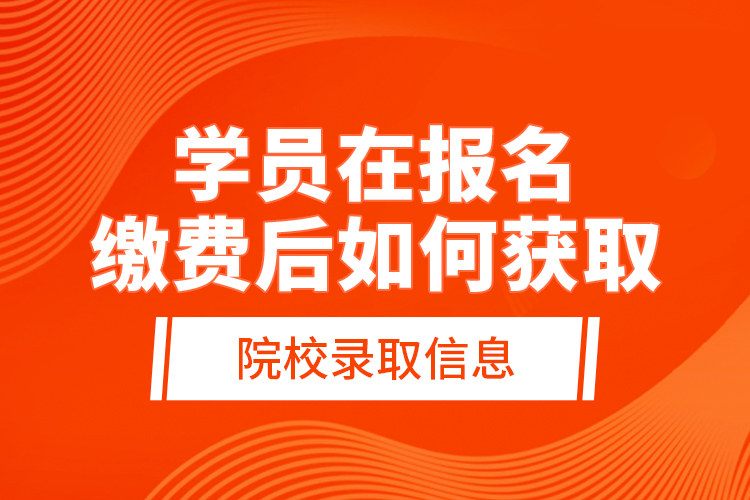 学员在报名
缴费后如何获取

院校录取信息